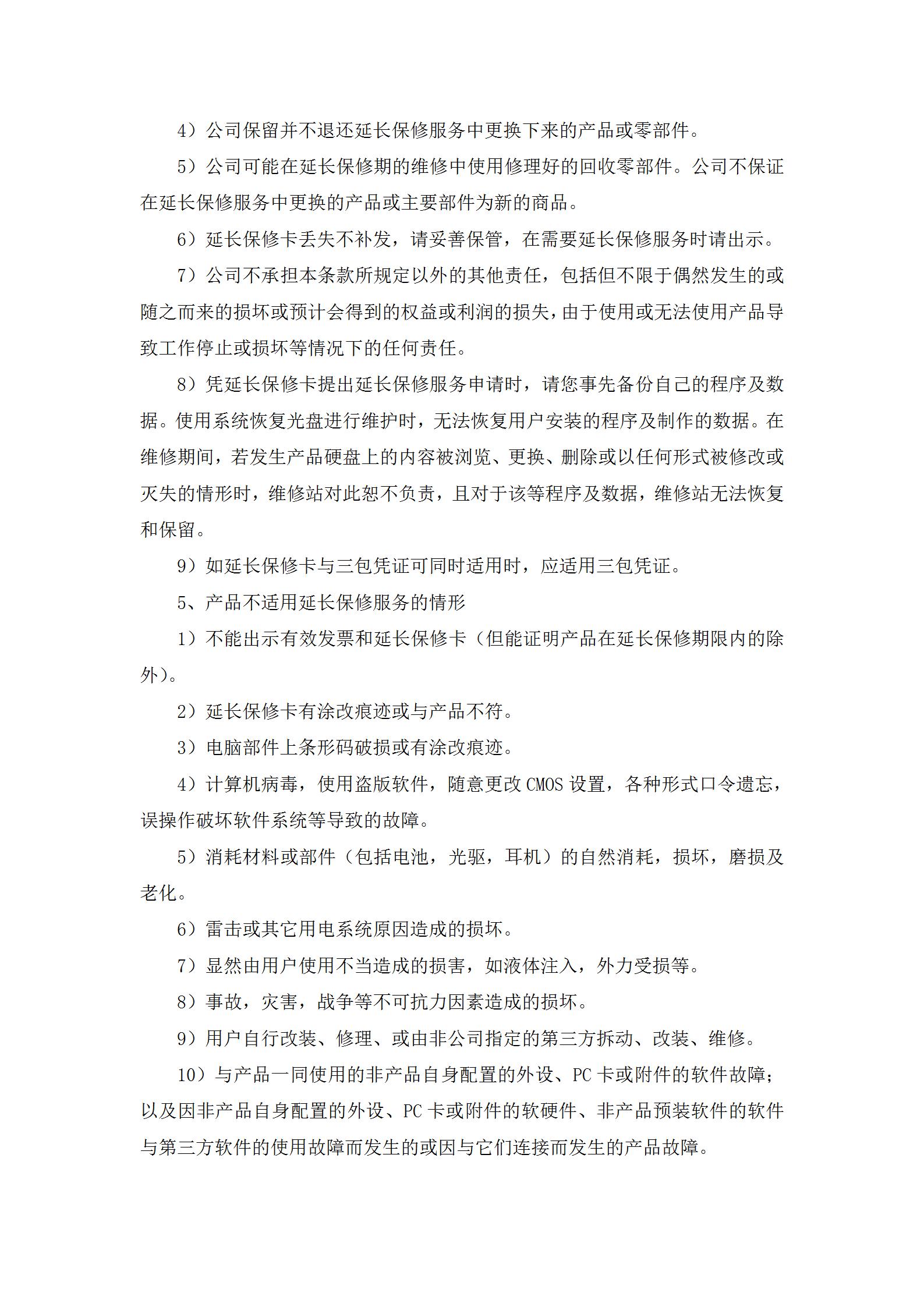 4）公司保留并不退还延长保修服务中更换下来的产品或零部件。

5）公司可能在延长保修期的维修中使用修理好的回收零部件。公司不保证在延长保修服务中更换的产品或主要部件为新的商品。

6）延长保修卡丢失不补发，请妥善保管，在需要延长保修服务时请出示。

7）公司不承担本条款所规定以外的其他责任，包括但不限于偶然发生的或随之而来的损坏或预计会得到的权益或利润的损失，由于使用或无法使用产品导致工作停止或损坏等情况下的任何责任。

8）凭延长保修卡提出延长保修服务申请时，请您事先备份自己的程序及数据。使用系统恢复光盘进行维护时，无法恢复用户安装的程序及制作的数据。在维修期间，若发生产品硬盘上的内容被浏览、更换、删除或以任何形式被修改或灭失的情形时，维修站对此恕不负责，且对于该等程序及数据，维修站无法恢复和保留。

9）如延长保修卡与三包凭证可同时适用时，应适用三包凭证。

5、产品不适用延长保修服务的情形

1）不能出示有效发票和延长保修卡（但能证明产品在延长保修期限内的除外）。

2）延长保修卡有涂改痕迹或与产品不符。

3）电脑部件上条形码破损或有涂改痕迹。

4）计算机病毒，使用盗版软件，随意更改 CMOS 设置，各种形式口令遗忘，误操作破坏软件系统等导致的故障。

5）消耗材料或部件（包括电池，光驱，耳机）的自然消耗，损坏，磨损及老化。

6）雷击或其它用电系统原因造成的损坏。

7）显然由用户使用不当造成的损害，如液体注入，外力受损等。

8）事故，灾害，战争等不可抗力因素造成的损坏。

9）用户自行改装、修理、或由非公司指定的第三方拆动、改装、维修。

10）与产品一同使用的非产品自身配置的外设、PC 卡或附件的软件故障；以及因非产品自身配置的外设、PC 卡或附件的软硬件、非产品预装软件的软件与第三方软件的使用故障而发生的或因与它们连接而发生的产品故障。